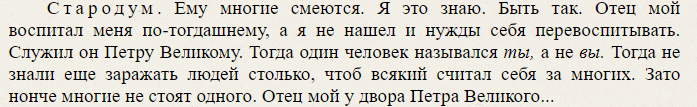 Стародум. Ему многие смеются. Я это знаю. Быть так. Отец мой воспитал меня по-тогдашнему, а я не нашел и нужды себя перевоспитывать. Служил он Петру Великому. Тогда один человек назывался ты, а не вы. Тогда не знали еще заражать людей столько, чтоб всякий считал себя за многих. Зато нонче многие не стоят одного. Отец мой у двора Петра Великого...